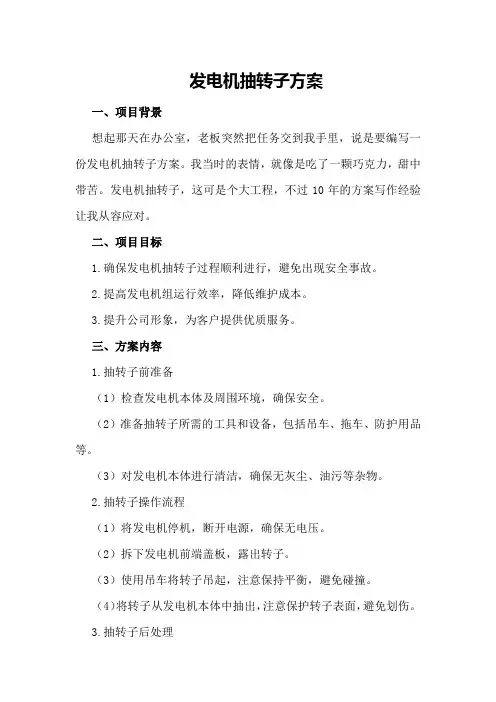 发电机抽转子方案

一、项目背景

想起那天在办公室，老板突然把任务交到我手里，说是要编写一份发电机抽转子方案。我当时的表情，就像是吃了一颗巧克力，甜中带苦。发电机抽转子，这可是个大工程，不过 10 年的方案写作经验让我从容应对。

二、项目目标

1.确保发电机抽转子过程顺利进行，避免出现安全事故。

2.提高发电机组运行效率，降低维护成本。

3.提升公司形象，为客户提供优质服务。

三、方案内容

1.抽转子前准备

（1）检查发电机本体及周围环境，确保安全。

（2）准备抽转子所需的工具和设备，包括吊车、拖车、防护用品等。

（3）对发电机本体进行清洁，确保无灰尘、油污等杂物。

2.抽转子操作流程

（1）将发电机停机，断开电源，确保无电压。

（2）拆下发电机前端盖板，露出转子。

（3）使用吊车将转子吊起，注意保持平衡，避免碰撞。

（4）将转子从发电机本体中抽出，注意保护转子表面，避免划伤。

3.抽转子后处理